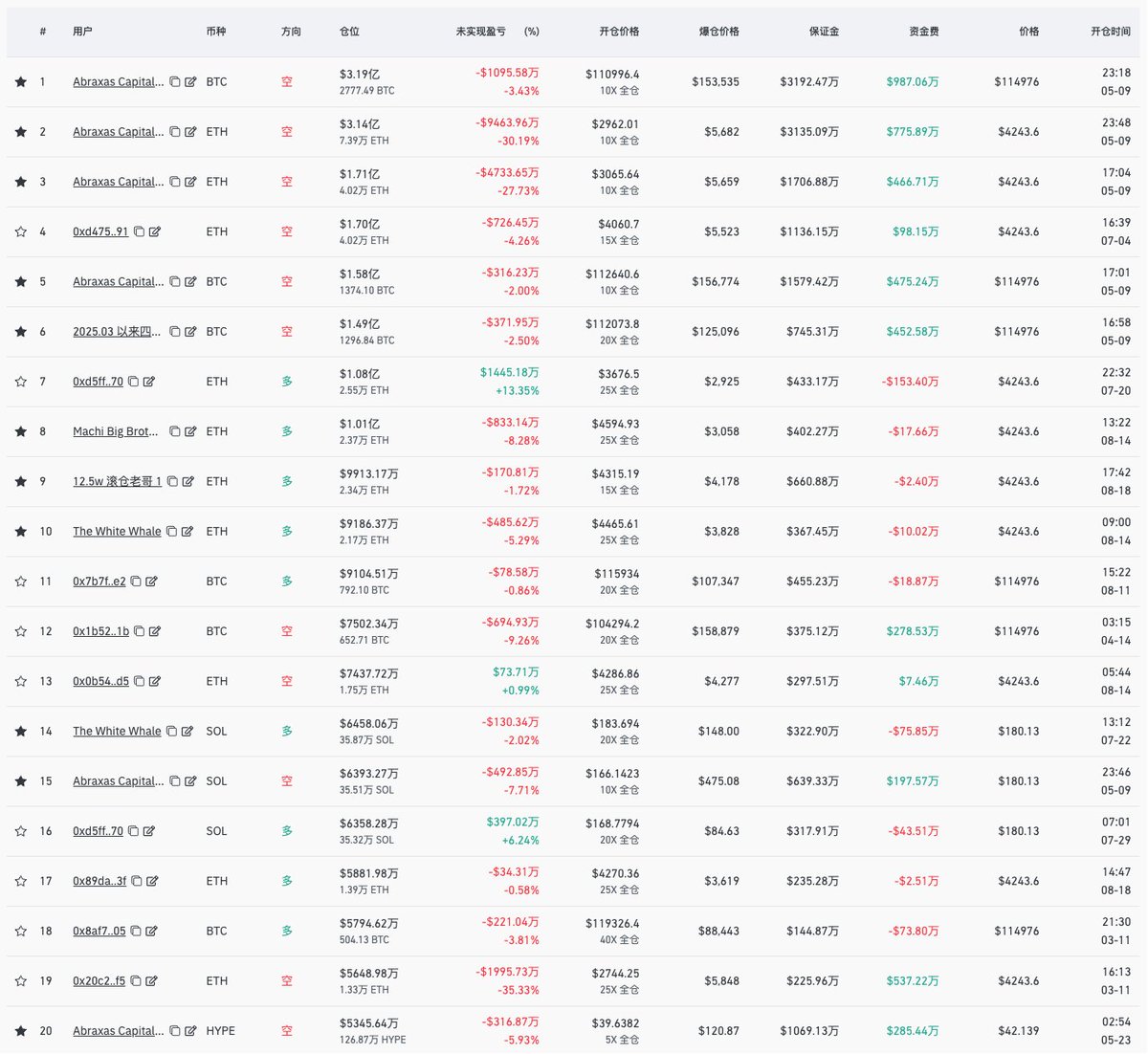 | # | 用户 | 币种 | 方向 | 仓位 | 未实现盈亏 (%) | 开仓价格 | 爆仓价格 | 保证金 | 资金费 | 价格 | 开仓时间 |
|---|---|---|---|---|---|---|---|---|---|---|---|
| 1 | Abraxas Capital... | BTC | 空 | $3.19亿 2777.49 BTC | -$1095.58万 -3.43% | $110996.4 10X 全仓 | $153,535 | $3192.47万 | $987.06万 | $114976 | 23:18 05-09 |
| 2 | Abraxas Capital... | ETH | 空 | $3.14亿 7.39万 ETH | -$9463.96万 -30.19% | $2962.01 10X 全仓 | $5,682 | $3135.09万 | $775.89万 | $4243.6 | 23:48 05-09 |
| 3 | Abraxas Capital... | ETH | 空 | $1.71亿 4.02万 ETH | -$4733.65万 -27.73% | $3065.64 10X 全仓 | $5,659 | $1706.88万 | $466.71万 | $4243.6 | 17:04 05-09 |
| 4 | 0xd475..91 | ETH | 空 | $1.70亿 4.02万 ETH | -$726.45万 -4.26% | $4060.7 15X 全仓 | $5,523 | $1136.15万 | $98.15万 | $4243.6 | 16:39 07-04 |
| 5 | Abraxas Capital... | BTC | 空 | $1.58亿 1374.10 BTC | -$316.23万 -2.00% | $112640.6 10X 全仓 | $156,774 | $1579.42万 | $475.24万 | $114976 | 17:01 05-09 |
| 6 | 2025.03 以来四... | BTC | 空 | $1.49亿 1296.84 BTC | -$371.95万 -2.50% | $112073.8 20X 全仓 | $125,096 | $745.31万 | $452.58万 | $114976 | 16:58 05-09 |
| 7 | 0xd5ff..70 | ETH | 多 | $1.08亿 2.55万 ETH | $1445.18万 +13.35% | $3676.5 25X 全仓 | $2,925 | $433.17万 | -$153.40万 | $4243.6 | 22:32 07-20 |
| 8 | Machi Big Brot... | ETH | 多 | $1.01亿 2.37万 ETH | -$833.14万 -8.28% | $4594.93 25X 全仓 | $3,058 | $402.27万 | -$17.66万 | $4243.6 | 13:22 08-14 |
| 9 | 12.5w 滚仓老哥 1 | ETH | 多 | $9913.17万 2.34万 ETH | -$170.81万 -1.72% | $4315.19 15X 全仓 | $4,178 | $660.88万 | -$2.40万 | $4243.6 | 17:42 08-18 |
| 10 | The White Whale | ETH | 多 | $9186.37万 2.17万 ETH | -$485.62万 -5.29% | $4465.61 25X 全仓 | $3,828 | $367.45万 | -$10.02万 | $4243.6 | 09:00 08-14 |
| 11 | 0x7b7f..e2 | BTC | 多 | $9104.51万 792.10 BTC | -$78.58万 -0.86% | $115934 20X 全仓 | $107,347 | $455.23万 | -$18.87万 | $114976 | 15:22 08-11 |
| 12 | 0x1b52..1b | BTC | 空 | $7502.34万 652.71 BTC | -$694.93万 -9.26% | $104294.2 20X 全仓 | $158,879 | $375.12万 | $278.53万 | $114976 | 03:15 04-14 |
| 13 | 0x0b54..d5 | ETH | 空 | $7437.72万 1.75万 ETH | $73.71万 +0.99% | $4286.86 25X 全仓 | $4,277 | $297.51万 | $7.46万 | $4243.6 | 05:44 08-14 |
| 14 | The White Whale | SOL | 多 | $6458.06万 35.87万 SOL | -$130.34万 -2.02% | $183.694 20X 全仓 | $148.00 | $322.90万 | -$75.85万 | $180.13 | 13:12 07-22 |
| 15 | Abraxas Capital... | SOL | 空 | $6393.27万 35.51万 SOL | -$492.85万 -7.71% | $166.1423 10X 全仓 | $475.08 | $639.33万 | $197.57万 | $180.13 | 23:46 05-09 |
| 16 | 0xd5ff..70 | SOL | 多 | $6358.28万 35.32万 SOL | $397.02万 +6.24% | $168.7794 20X 全仓 | $84.63 | $317.91万 | -$43.51万 | $180.13 | 07:01 07-29 |
| 17 | 0x89da..3f | ETH | 多 | $5881.98万 1.39万 ETH | -$34.31万 -0.58% | $4270.36 25X 全仓 | $3,619 | $235.28万 | -$2.51万 | $4243.6 | 14:47 08-18 |
| 18 | 0x8af7..05 | BTC | 多 | $5794.62万 504.13 BTC | -$221.04万 -3.81% | $119326.4 40X 全仓 | $88,443 | $144.87万 | -$73.80万 | $114976 | 21:30 03-11 |
| 19 | 0x20c2..f5 | ETH | 空 | $5648.98万 1.33万 ETH | -$1995.73万 -35.33% | $2744.25 25X 全仓 | $5,848 | $225.96万 | $537.22万 | $4243.6 | 16:13 03-11 |
| 20 | Abraxas Capital... | HYPE | 空 | $5345.64万 126.87万 HYPE | -$316.87万 -5.93% | $39.6382 5X 全仓 | $120.87 | $1069.13万 | $285.44万 | $42.139 | 02:54 05-23 |